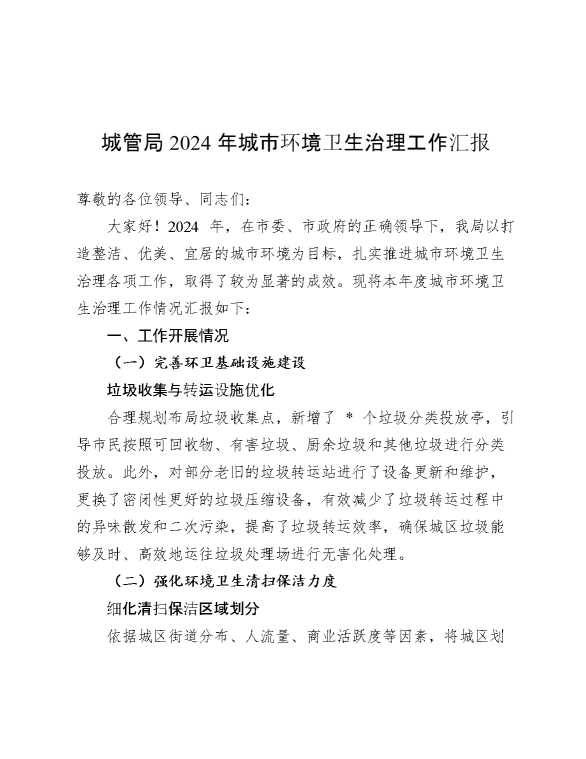 城管局 2024 年城市环境卫生治理工作汇报

尊敬的各位领导、同志们：

大家好！2024 年，在市委、市政府的正确领导下，我局以打造整洁、优美、宜居的城市环境为目标，扎实推进城市环境卫生治理各项工作，取得了较为显著的成效。现将本年度城市环境卫生治理工作情况汇报如下：

一、工作开展情况

（一）完善环卫基础设施建设

垃圾收集与转运设施优化

合理规划布局垃圾收集点，新增了 * 个垃圾分类投放亭，引导市民按照可回收物、有害垃圾、厨余垃圾和其他垃圾进行分类投放。此外，对部分老旧的垃圾转运站进行了设备更新和维护，更换了密闭性更好的垃圾压缩设备，有效减少了垃圾转运过程中的异味散发和二次污染，提高了垃圾转运效率，确保城区垃圾能够及时、高效地运往垃圾处理场进行无害化处理。

（二）强化环境卫生清扫保洁力度

细化清扫保洁区域划分

依据城区街道分布、人流量、商业活跃度等因素，将城区划